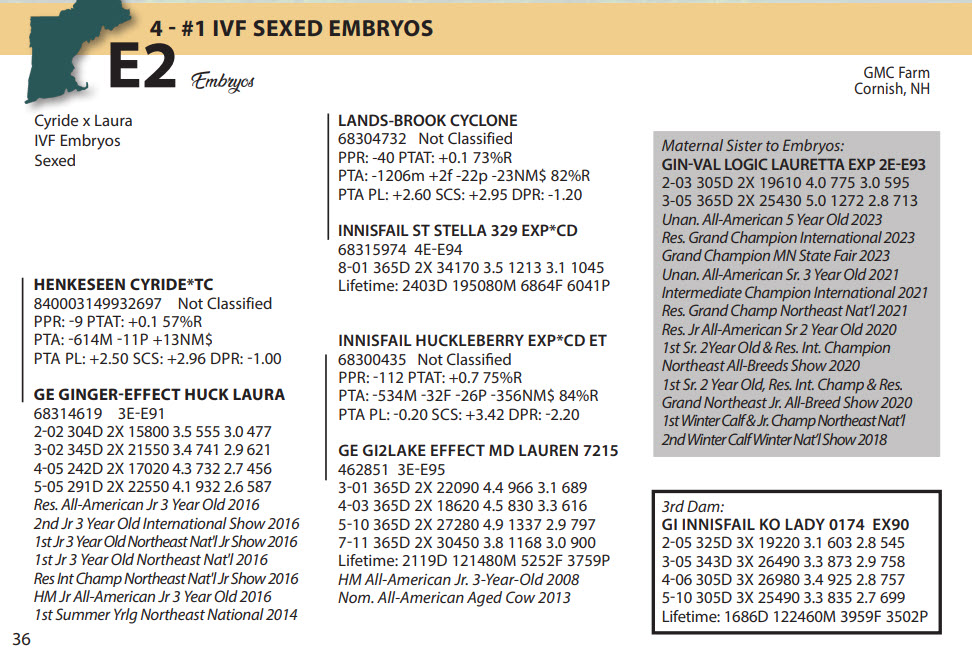 4 - #1 IVF SEXED EMBRYOS

E2 Embryos

GMC Farm
Cornish, NH

Cyride x Laura
IVF Embryos
Sexed

HENKESEEN CYRIDE*TC
840003149932697 Not Classified
PPR: -9 PTAT: +0.1 57%R
PTA: -614M -11P +13NM$
PTA PL: +2.50 SCS: +2.96 DPR: -1.00

GE GINGER-EFFECT HUCK LAURA
68314619 3E-E91
2-02 304D 2X 15800 3.5 555 3.0 477
3-02 345D 2X 21550 3.4 741 2.9 621
4-05 242D 2X 17020 4.3 732 2.7 456
5-05 291D 2X 22550 4.1 932 2.6 587
Res. All-American Jr 3 Year Old 2016
2nd Jr 3 Year Old International Show 2016
1st Jr 3 Year Old Northeast Nat'l Jr Show 2016
1st Jr 3 Year Old Northeast Nat'l 2016
Res Int Champ Northeast Nat'l Jr Show 2016
HM Jr All-American Jr 3 Year Old 2016
1st Summer Yrlg Northeast National 2014

LANDS-BROOK CYCLONE
68304732 Not Classified
PPR: -40 PTAT: +0.1 73%R
PTA: -1206m +2f -22p -23NM$ 82%R
PTA PL: +2.60 SCS: +2.95 DPR: -1.20

INNISFAIL ST STELLA 329 EXP*CD
68315974 4E-E94
8-01 365D 2X 34170 3.5 1213 3.1 1045
Lifetime: 2403D 195080M 6864F 6041P

INNISFAIL HUCKLEBERRY EXP*CD ET
68300435 Not Classified
PPR: -112 PTAT: +0.7 75%R
PTA: -534M -32F -26P -356NM$ 84%R
PTA PL: -0.20 SCS: +3.42 DPR: -2.20

GE GI2LAKE EFFECT MD LAUREN 7215
462851 3E-E95
3-01 365D 2X 22090 4.4 966 3.1 689
4-03 365D 2X 18620 4.5 830 3.3 616
5-10 365D 2X 27280 4.9 1337 2.9 797
7-11 365D 2X 30450 3.8 1168 3.0 900
Lifetime: 2119D 121480M 5252F 3759P
HM All-American Jr. 3-Year-Old 2008
Nom. All-American Aged Cow 2013

Maternal Sister to Embryos:
GIN-VAL LOGIC LAURETTA EXP 2E-E93
2-03 305D 2X 19610 4.0 775 3.0 595
3-05 365D 2X 25430 5.0 1272 2.8 713
Unan. All-American 5 Year Old 2023
Res. Grand Champion International 2023
Grand Champion MN State Fair 2023
Unan. All-American Sr. 3 Year Old 2021
Intermediate Champion International 2021
Res. Grand Champ Northeast Nat'l 2021
Res. Jr All-American Sr 2 Year Old 2020
1st Sr. 2Year Old & Res. Int. Champion Northeast All-Breeds Show 2020
1st Sr. 2 Year Old, Res. Int. Champ & Res. Grand Northeast Jr. All-Breed Show 2020
1st Winter Calf & Jr. Champ Northeast Nat'l
2nd Winter Calf Winter Nat'l Show 2018

3rd Dam:
GI INNISFAIL KO LADY 0174 EX90
2-05 325D 3X 19220 3.1 603 2.8 545
3-05 343D 3X 26490 3.3 873 2.9 758
4-06 305D 3X 26980 3.4 925 2.8 757
5-10 305D 3X 25490 3.3 835 2.7 699
Lifetime: 1686D 122460M 3959F 3502P

36